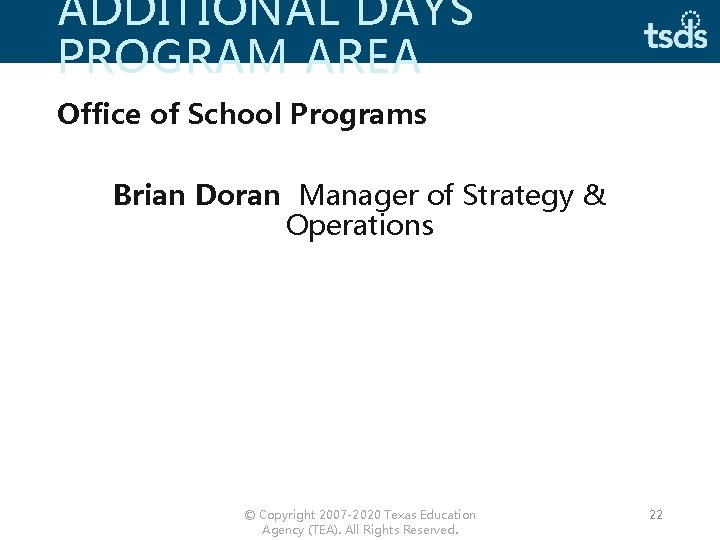 ADDITIONAL DAYS PROGRAM AREA

tsds

Office of School Programs

Brian Doran Manager of Strategy & Operations

© Copyright 2007-2020 Texas Education Agency (TEA). All Rights Reserved.

22